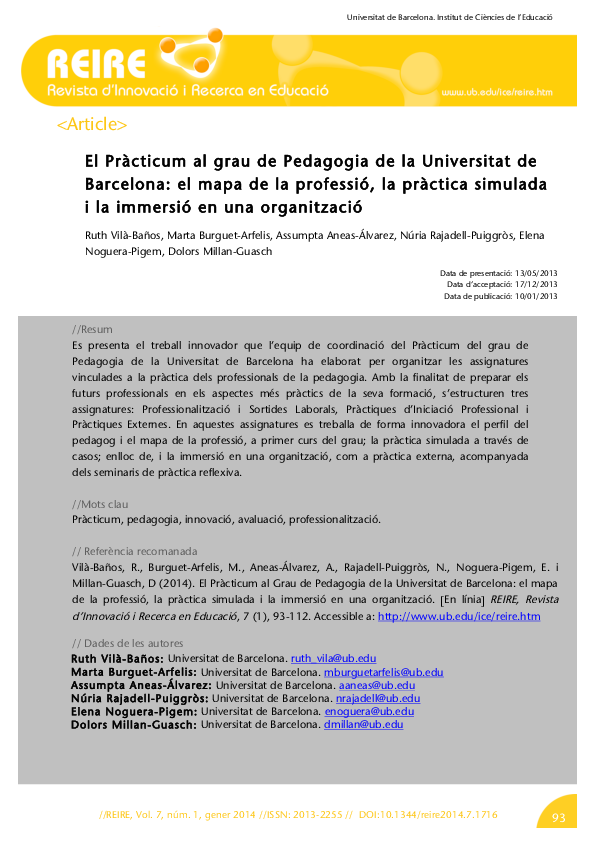 Universitat de Barcelona. Institut de Ciències de l'Educació

REIRE
Revista d'Innovació i Recerca en Educació

www.ub.edu/ice/reire.htm

<Article>

El Pràcticum al grau de Pedagogia de la Universitat de Barcelona: el mapa de la professió, la pràctica simulada i la immersió en una organització

Ruth Vilà-Baños, Marta Burguet-Arfelis, Assumpta Aneas-Álvarez, Núria Rajadell-Puiggròs, Elena Noguera-Pigem, Dolors Millan-Guasch

Data de presentació: 13/05/2013
Data d'acceptació: 17/12/2013
Data de publicació: 10/01/2013

//Resum
Es presenta el treball innovador que l'equip de coordinació del Pràcticum del grau de Pedagogia de la Universitat de Barcelona ha elaborat per organitzar les assignatures vinculades a la pràctica dels professionals de la pedagogia. Amb la finalitat de preparar els futurs professionals en els aspectes més pràctics de la seva formació, s'estructuren tres assignatures: Professionalització i Sortides Laborals, Pràctiques d'Iniciació Professional i Pràctiques Externes. En aquestes assignatures es treballa de forma innovadora el perfil del pedagog i el mapa de la professió, a primer curs del grau; la pràctica simulada a través de casos; enlloc de, i la immersió en una organització, com a pràctica externa, acompanyada dels seminaris de pràctica reflexiva.

//Mots clau
Pràcticum, pedagogia, innovació, avaluació, professionalització.

// Referència recomanada
Vilà-Baños, R., Burguet-Arfelis, M., Aneas-Álvarez, A., Rajadell-Puiggròs, N., Noguera-Pigem, E. i Millan-Guasch, D (2014). El Pràcticum al Grau de Pedagogia de la Universitat de Barcelona: el mapa de la professió, la pràctica simulada i la immersió en una organització. [En línia] REIRE, Revista d'Innovació i Recerca en Educació, 7 (1), 93-112. Accessible a: http://www.ub.edu/ice/reire.htm

// Dades de les autores
Ruth Vilà-Baños: Universitat de Barcelona. ruth_vila@ub.edu
Marta Burguet-Arfelis: Universitat de Barcelona. mburguetarfelis@ub.edu
Assumpta Aneas-Álvarez: Universitat de Barcelona. aaneas@ub.edu
Núria Rajadell-Puiggròs: Universitat de Barcelona. nrajadell@ub.edu
Elena Noguera-Pigem: Universitat de Barcelona. enoguera@ub.edu
Dolors Millan-Guasch: Universitat de Barcelona. dmillan@ub.edu

//REIRE, Vol. 7, núm. 1, gener 2014 //ISSN: 2013-2255 // DOI:10.1344/reire2014.7.1716

93